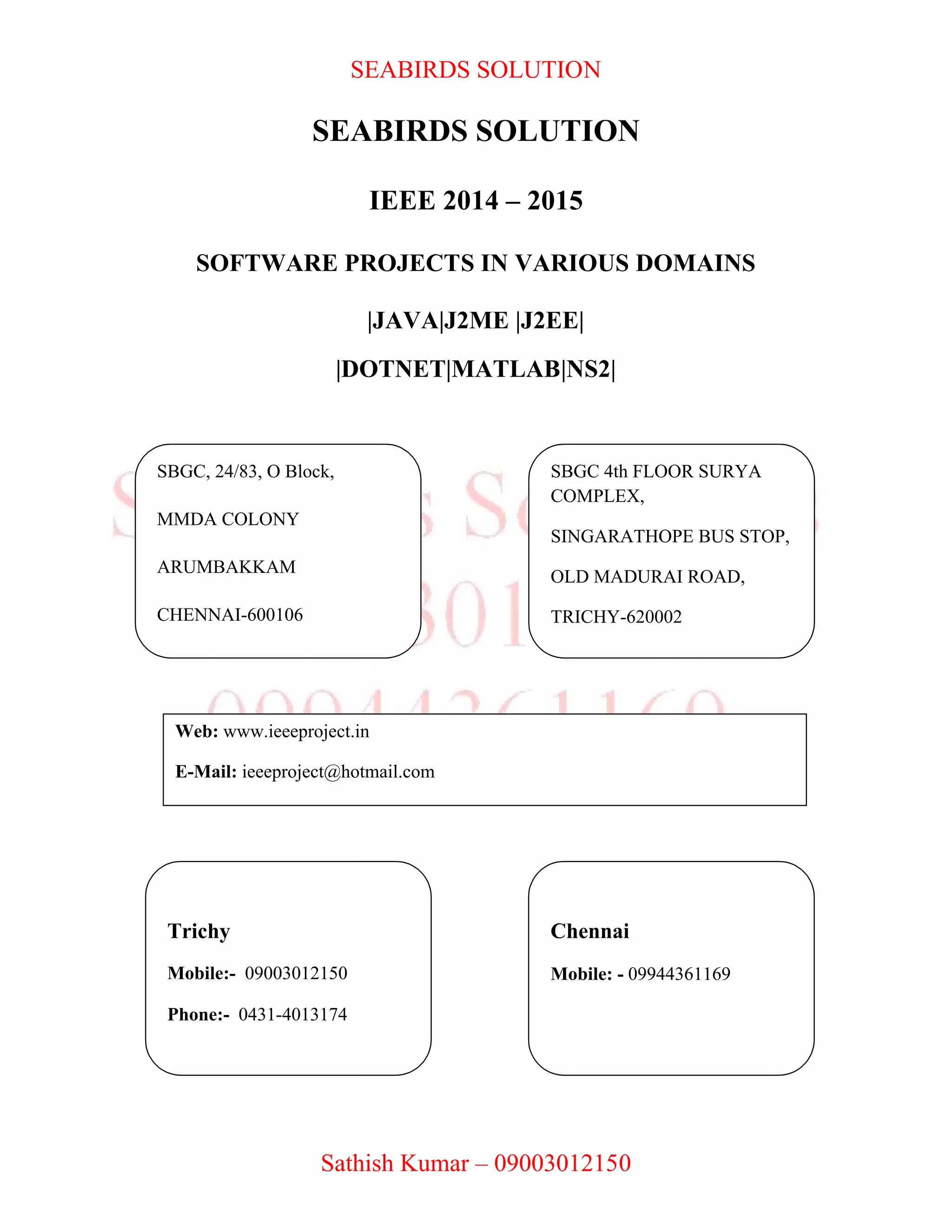 SEABIRDS SOLUTION

SEABIRDS SOLUTION

IEEE 2014 – 2015

SOFTWARE PROJECTS IN VARIOUS DOMAINS

|JAVA|J2ME |J2EE|

|DOTNET|MATLAB|NS2|

SBGC, 24/83, O Block,

MMDA COLONY

ARUMBAKKAM

CHENNAI-600106

SBGC 4th FLOOR SURYA COMPLEX,

SINGARATHOPE BUS STOP,

OLD MADURAI ROAD,

TRICHY-620002

Web: www.ieeeproject.in

E-Mail: ieeeproject@hotmail.com

Trichy

Mobile:- 09003012150

Phone:- 0431-4013174

Chennai

Mobile: - 09944361169

Sathish Kumar – 09003012150